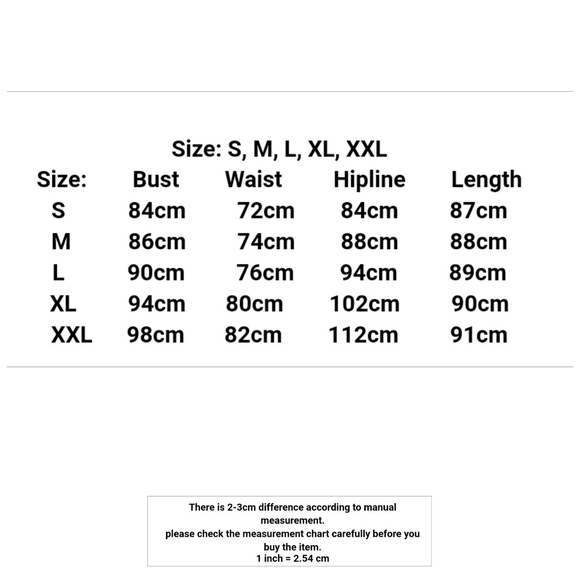 Size: S, M, L, XL, XXL

| Size: | Bust | Waist | Hipline | Length |
|---|---|---|---|---|
| S | 84cm | 72cm | 84cm | 87cm |
| M | 86cm | 74cm | 88cm | 88cm |
| L | 90cm | 76cm | 94cm | 89cm |
| XL | 94cm | 80cm | 102cm | 90cm |
| XXL | 98cm | 82cm | 112cm | 91cm |

There is 2-3cm difference according to manual measurement.
please check the measurement chart carefully before you buy the item.
1 inch = 2.54 cm